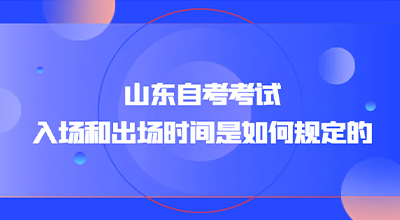 山东自考考试
入场和出场时间是如何规定的